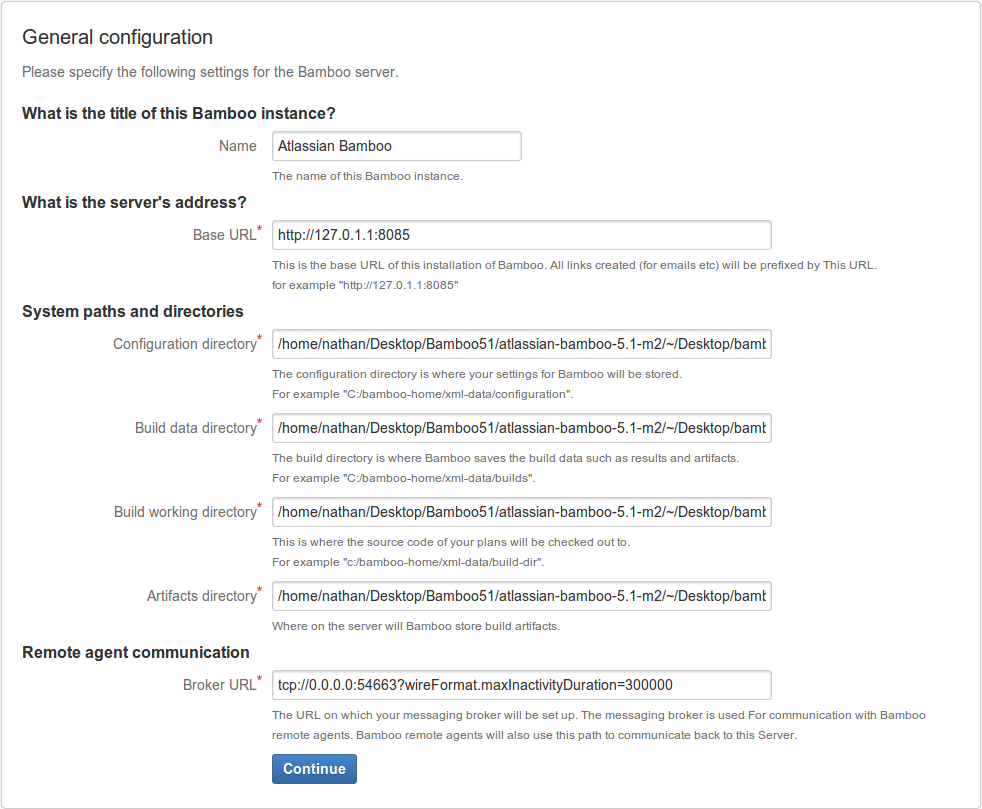 General configuration

Please specify the following settings for the Bamboo server.

What is the title of this Bamboo instance?

Name Atlassian Bamboo

The name of this Bamboo instance.

What is the server's address?

Base URL* http://127.0.1.1:8085

This is the base URL of this installation of Bamboo. All links created (for emails etc) will be prefixed by This URL.
for example "http://127.0.1.1:8085"

System paths and directories

Configuration directory* /home/nathan/Desktop/Bamboo51/atlassian-bamboo-5.1-m2/~/Desktop/bamb

The configuration directory is where your settings for Bamboo will be stored.
For example "C:/bamboo-home/xml-data/configuration".

Build data directory* /home/nathan/Desktop/Bamboo51/atlassian-bamboo-5.1-m2/~/Desktop/bamb

The build directory is where Bamboo saves the build data such as results and artifacts.
For example "C:/bamboo-home/xml-data/builds".

Build working directory* /home/nathan/Desktop/Bamboo51/atlassian-bamboo-5.1-m2/~/Desktop/bamb

This is where the source code of your plans will be checked out to.
For example "c:/bamboo-home/xml-data/build-dir".

Artifacts directory* /home/nathan/Desktop/Bamboo51/atlassian-bamboo-5.1-m2/~/Desktop/bamb

Where on the server will Bamboo store build artifacts.

Remote agent communication

Broker URL* tcp://0.0.0.0:54663?wireFormat.maxInactivityDuration=300000

The URL on which your messaging broker will be set up. The messaging broker is used For communication with Bamboo remote agents. Bamboo remote agents will also use this path to communicate back to this Server.

Continue